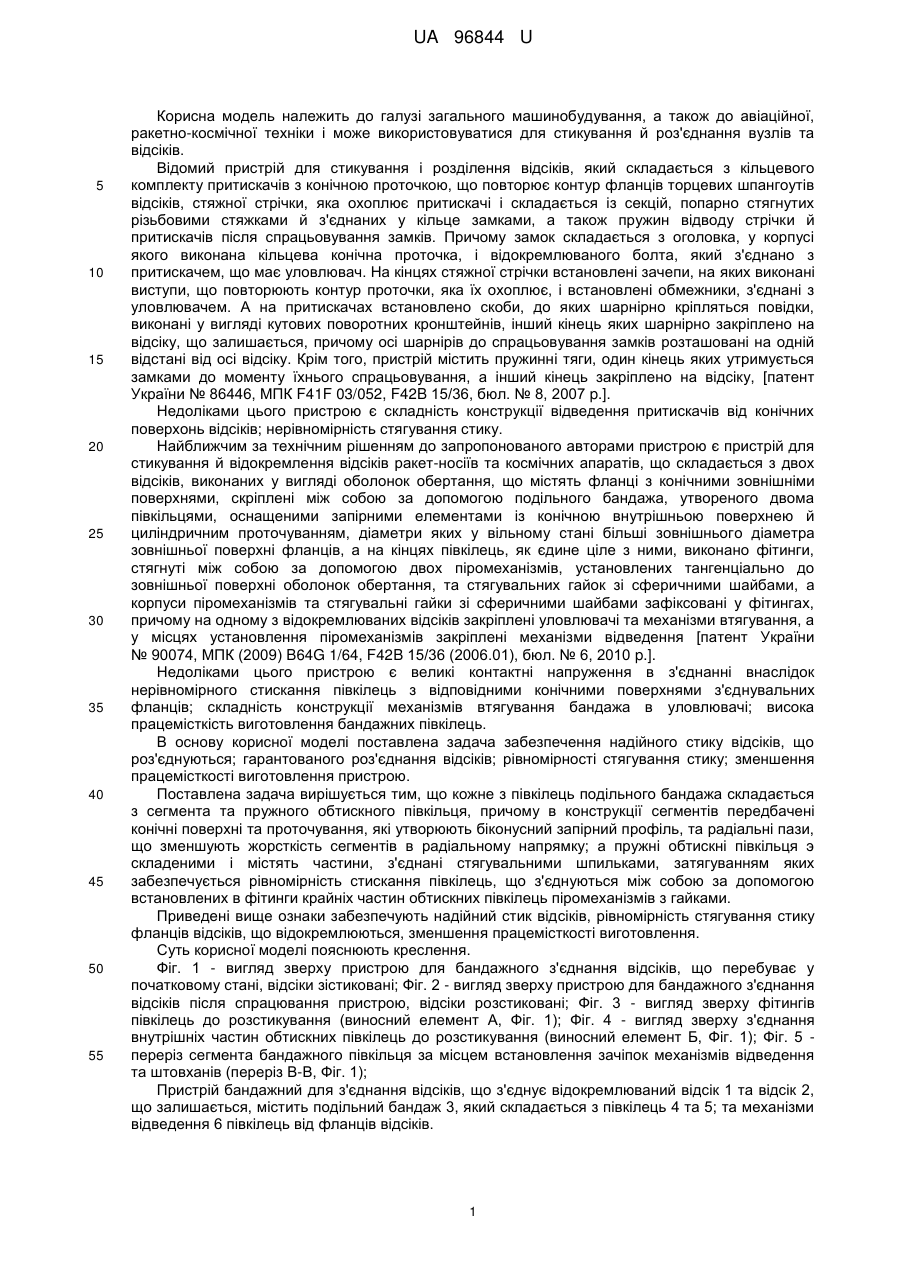 UA 96844 U

Корисна модель належить до галузі загального машинобудування, а також до авіаційної, ракетно-космічної техніки і може використовуватися для стикування й роз'єднання вузлів та відсіків.

Відомий пристрій для стикування і розділення відсіків, який складається з кільцевого комплекту притискачів з конічною проточкою, що повторює контур фланців торцевих шпангоутів відсіків, стяжної стрічки, яка охоплює притискачі і складається із секцій, попарно стягнутих різьбовими стяжками й з'єднаних у кільце замками, а також пружин відводу стрічки й притискачів після спрацьовування замків. Причому замок складається з оголовка, у корпусі якого виконана кільцева конічна проточка, і відокремлюваного болта, який з'єднано з притискачем, що має уловлювач. На кінцях стяжної стрічки встановлені зачепи, на яких виконані виступи, що повторюють контур проточки, яка їх охоплює, і встановлені обмежники, з'єднані з уловлювачем. А на притискачах встановлено скоби, до яких шарнірно кріпляться повідки, виконані у вигляді кутових поворотних кронштейнів, інший кінець яких шарнірно закріплено на відсіку, що залишається, причому осі шарнірів до спрацьовування замків розташовані на одній відстані від осі відсіку. Крім того, пристрій містить пружинні тяги, один кінець яких утримується замками до моменту їхнього спрацьовування, а інший кінець закріплено на відсіку, [патент України № 86446, МПК F41F 03/052, F42B 15/36, бюл. № 8, 2007 р.].

Недоліками цього пристрою є складність конструкції відведення притискачів від конічних поверхонь відсіків; нерівномірність стягування стику.

Найближчим за технічним рішенням до запропонованого авторами пристрою є пристрій для стикування й відокремлення відсіків ракет-носіїв та космічних апаратів, що складається з двох відсіків, виконаних у вигляді оболонок обертання, що містять фланці з конічними зовнішніми поверхнями, скріплені між собою за допомогою подільного бандажа, утвореного двома півкільцями, оснащеними запірними елементами із конічною внутрішньою поверхнею й циліндричним проточуванням, діаметри яких у вільному стані більші зовнішнього діаметра зовнішньої поверхні фланців, а на кінцях півкілець, як єдине ціле з ними, виконано фітинги, стягнуті між собою за допомогою двох піромеханізмів, установлених тангенціально до зовнішньої поверхні оболонок обертання, та стягувальних гайок зі сферичними шайбами, а корпуси піромеханізмів та стягувальні гайки зі сферичними шайбами зафіксовані у фітингах, причому на одному з відокремлюваних відсіків закріплені уловлювачі та механізми втягування, а у місцях установлення піромеханізмів закріплені механізми відведення [патент України № 90074, МПК (2009) B64G 1/64, F42B 15/36 (2006.01), бюл. № 6, 2010 р.].

Недоліками цього пристрою є великі контактні напруження в з'єднанні внаслідок нерівномірного стискання півкілець з відповідними конічними поверхнями з'єднувальних фланців; складність конструкції механізмів втягування бандажа в уловлювачі; висока працемісткість виготовлення бандажних півкілець.

В основу корисної моделі поставлена задача забезпечення надійного стику відсіків, що роз'єднуються; гарантованого роз'єднання відсіків; рівномірності стягування стику; зменшення працемісткості виготовлення пристрою.

Поставлена задача вирішується тим, що кожне з півкілець подільного бандажа складається з сегмента та пружного обтискного півкільця, причому в конструкції сегментів передбачені конічні поверхні та проточування, які утворюють біконусний запірний профіль, та радіальні пази, що зменшують жорсткість сегментів в радіальному напрямку; а пружні обтискні півкільця э складеними і містять частини, з'єднані стягувальними шпильками, затягуванням яких забезпечується рівномірність стискання півкілець, що з'єднуються між собою за допомогою встановлених в фітинги крайніх частин обтискних півкілець піромеханізмів з гайками.

Приведені вище ознаки забезпечують надійний стик відсіків, рівномірність стягування стику фланців відсіків, що відокремлюються, зменшення працемісткості виготовлення.

Суть корисної моделі пояснюють креслення.

Фіг. 1 - вигляд зверху пристрою для бандажного з'єднання відсіків, що перебуває у початковому стані, відсіки зістиковані; Фіг. 2 - вигляд зверху пристрою для бандажного з'єднання відсіків після спрацювання пристрою, відсіки розстиковані; Фіг. 3 - вигляд зверху фітингів півкілець до розстикування (виносний елемент А, Фіг. 1); Фіг. 4 - вигляд зверху з'єднання внутрішніх частин обтискних півкілець до розстикування (виносний елемент Б, Фіг. 1); Фіг. 5 - переріз сегмента бандажного півкільця за місцем встановлення зачіпок механізмів відведення та штовханів (переріз В-В, Фіг. 1);

Пристрій бандажний для з'єднання відсіків, що з'єднує відокремлюваний відсік 1 та відсік 2, що залишається, містить подільний бандаж 3, який складається з півкілець 4 та 5; та механізми відведення 6 півкілець від фланців відсіків.

5
10
15
20
25
30
35
40
45
50
55

1